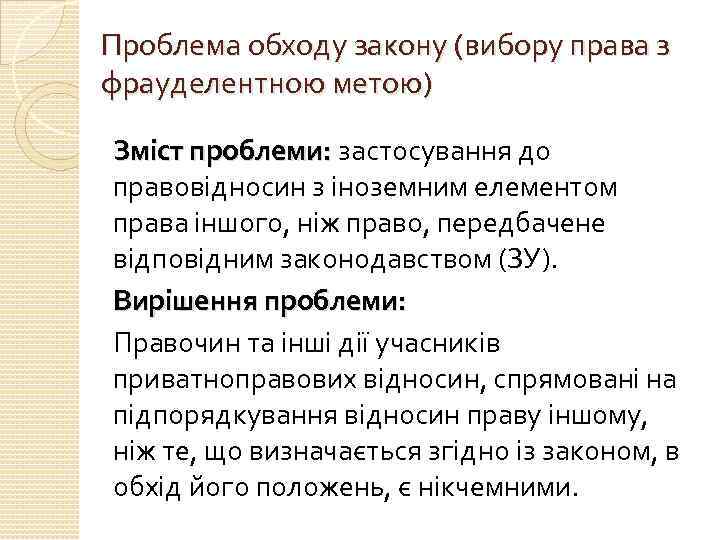 Проблема обходу закону (вибору права з фрауделентною метою)

Зміст проблеми: застосування до правовідносин з іноземним елементом права іншого, ніж право, передбачене відповідним законодавством (ЗУ).

Вирішення проблеми:

Правочин та інші дії учасників приватноправових відносин, спрямовані на підпорядкування відносин праву іншому, ніж те, що визначається згідно із законом, в обхід його положень, є нікчемними.